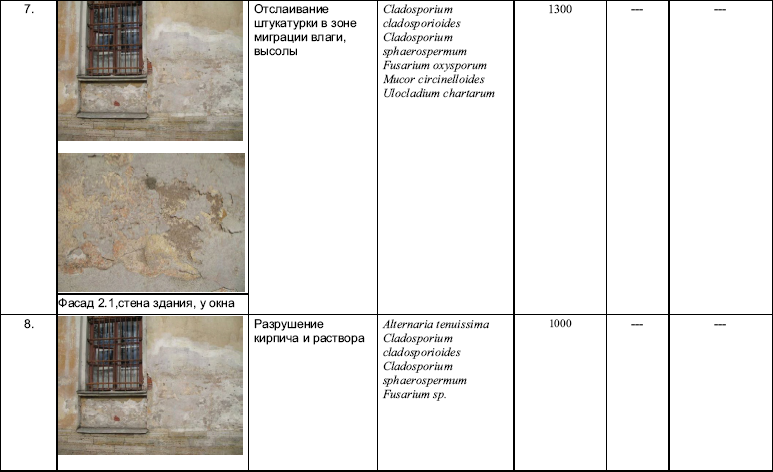 | 7. | Фасад 2.1,стена здания, у окна | Отслаивание штукатурки в зоне миграции влаги, высолы | Cladosporium cladosporioides Cladosporium sphaerospermum Fusarium oxysporum Mucor circinelloides Ulocladium chartarum | 1300 | --- | --- |
|---|---|---|---|---|---|---|
| 8. |  | Разрушение кирпича и раствора | Alternaria tenuissima Cladosporium cladosporioides Cladosporium sphaerospermum Fusarium sp. | 1000 | --- | --- |